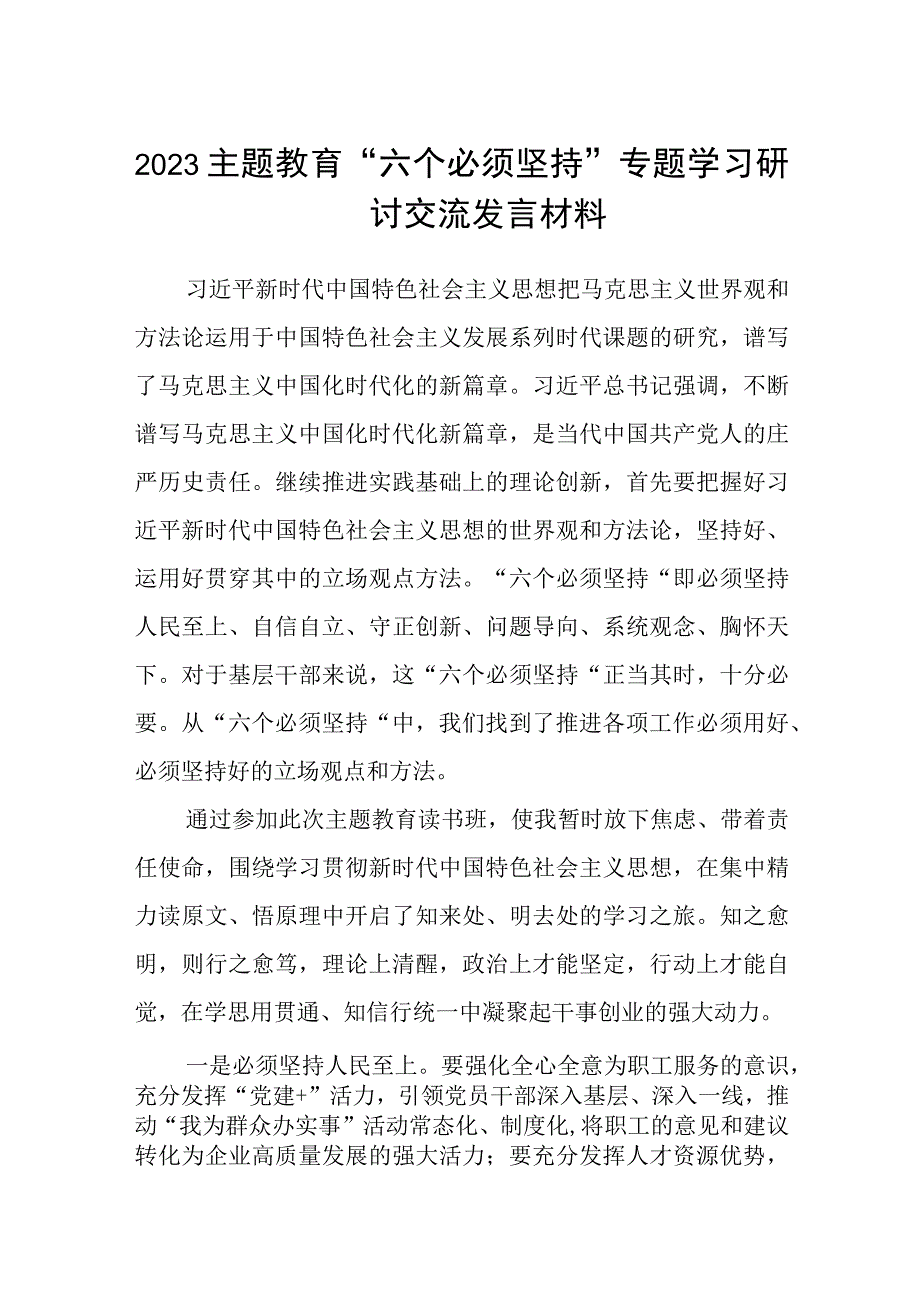 2023主题教育“六个必须坚持”专题学习研讨交流发言材料

习近平新时代中国特色社会主义思想把马克思主义世界观和方法论运用于中国特色社会主义发展系列时代课题的研究，谱写了马克思主义中国化时代化的新篇章。习近平总书记强调，不断谱写马克思主义中国化时代化新篇章，是当代中国共产党人的庄严历史责任。继续推进实践基础上的理论创新，首先要把握好习近平新时代中国特色社会主义思想的世界观和方法论，坚持好、运用好贯穿其中的立场观点方法。“六个必须坚持“即必须坚持人民至上、自信自立、守正创新、问题导向、系统观念、胸怀天下。对于基层干部来说，这“六个必须坚持“正当其时，十分必要。从“六个必须坚持“中，我们找到了推进各项工作必须用好、必须坚持好的立场观点和方法。

通过参加此次主题教育读书班，使我暂时放下焦虑、带着责任使命，围绕学习贯彻新时代中国特色社会主义思想，在集中精力读原文、悟原理中开启了知来处、明去处的学习之旅。知之愈明，则行之愈笃，理论上清醒，政治上才能坚定，行动上才能自觉，在学思用贯通、知信行统一中凝聚起干事创业的强大动力。

一是必须坚持人民至上。要强化全心全意为职工服务的意识，充分发挥“党建+”活力，引领党员干部深入基层、深入一线，推动“我为群众办实事”活动常态化、制度化，将职工的意见和建议转化为企业高质量发展的强大活力；要充分发挥人才资源优势，